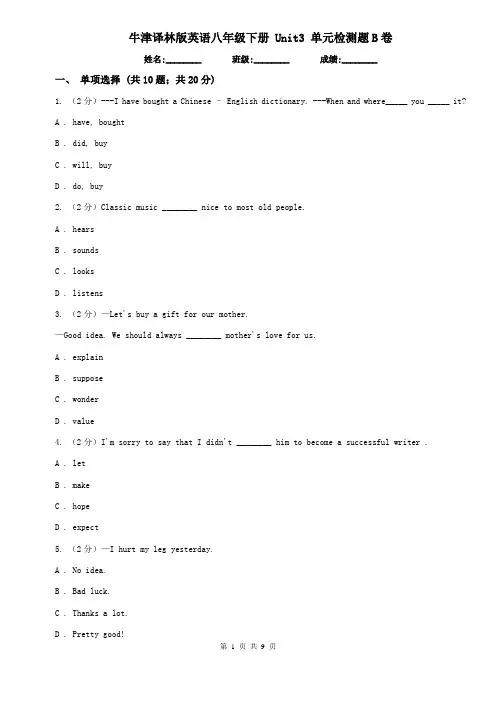 牛津译林版英语八年级下册 Unit3 单元检测题B卷

姓名:________ 班级:________ 成绩:________

一、 单项选择 (共10题;共20分)

1. (2分) ---I have bought a Chinese – English dictionary. ---When and where_____ you _____ it?

A . have, bought

B . did, buy

C . will, buy

D . do, buy

2. (2分) Classic music ________ nice to most old people.

A . hears

B . sounds

C . looks

D . listens

3. (2分) —Let's buy a gift for our mother.

—Good idea. We should always ________ mother's love for us.

A . explain

B . suppose

C . wonder

D . value

4. (2分) I'm sorry to say that I didn't ________ him to become a successful writer .

A . let

B . make

C . hope

D . expect

5. (2分) —I hurt my leg yesterday.

A . No idea.

B . Bad luck.

C . Thanks a lot.

D . Pretty good!

第 1 页 共 9 页